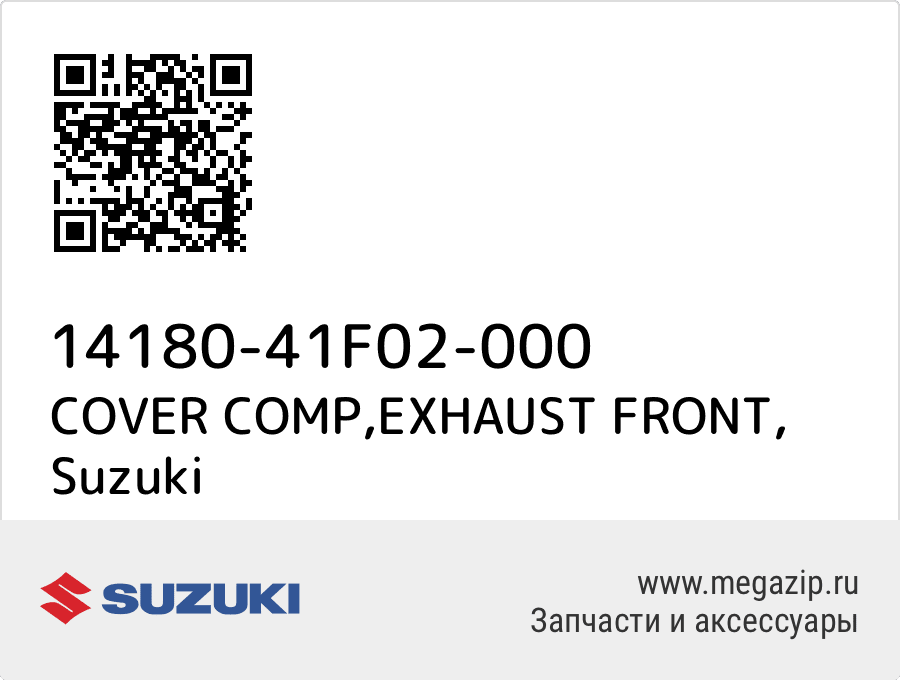 14180-41F02-000
COVER COMP,EXHAUST FRONT,
Suzuki

SUZUKI

www.megazip.ru
Запчасти и аксессуары